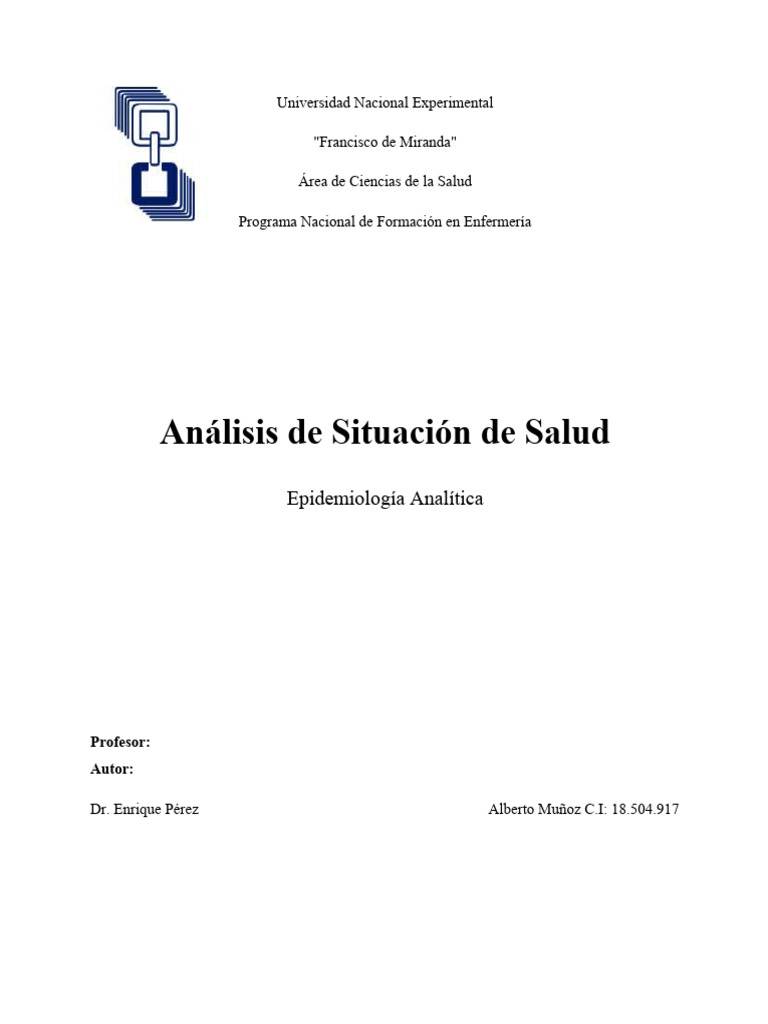 Universidad Nacional Experimental

"Francisco de Miranda"

Área de Ciencias de la Salud

Programa Nacional de Formación en Enfermería

Análisis de Situación de Salud

Epidemiología Analítica

Profesor:
Autor:

Dr. Enrique Pérez

Alberto Muñoz C.I: 18.504.917